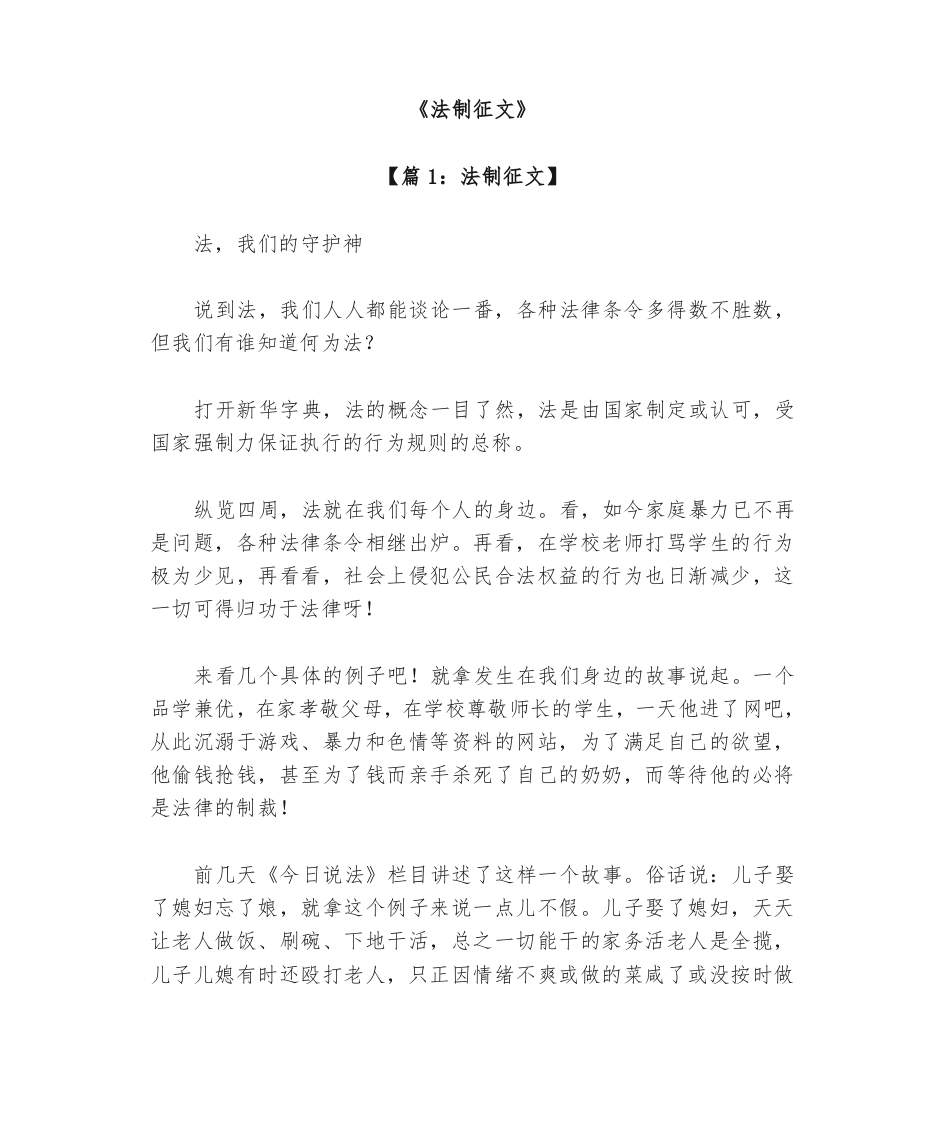 《法制征文》

【篇 1：法制征文】

法，我们的守护神

说到法，我们人人都能谈论一番，各种法律条令多得数不胜数，但我们有谁知道何为法？

打开新华字典，法的概念一目了然，法是由国家制定或认可，受国家强制力保证执行的行为规则的总称。

纵览四周，法就在我们每个人的身边。看，如今家庭暴力已不再是问题，各种法律条令相继出炉。再看，在学校老师打骂学生的行为极为少见，再看看，社会上侵犯公民合法权益的行为也日渐减少，这一切可得归功于法律呀！

来看几个具体的例子吧！就拿发生在我们身边的故事说起。一个品学兼优，在家孝敬父母，在学校尊敬师长的学生，一天他进了网吧，从此沉溺于游戏、暴力和色情等资料的网站，为了满足自己的欲望，他偷钱抢钱，甚至为了钱而亲手杀死了自己的奶奶，而等待他的必将是法律的制裁！

前几天《今日说法》栏目讲述了这样一个故事。俗话说：儿子娶了媳妇忘了娘，就拿这个例子来说一点儿不假。儿子娶了媳妇，天天让老人做饭、刷碗、下地干活，总之一切能干的家务活老人是全揽，儿子儿媳有时还殴打老人，只正因情绪不爽或做的菜咸了或没按时做